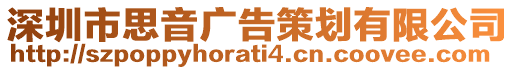 深圳市思音广告策划有限公司
http://szpoppyhorati4.cn.coovee.com